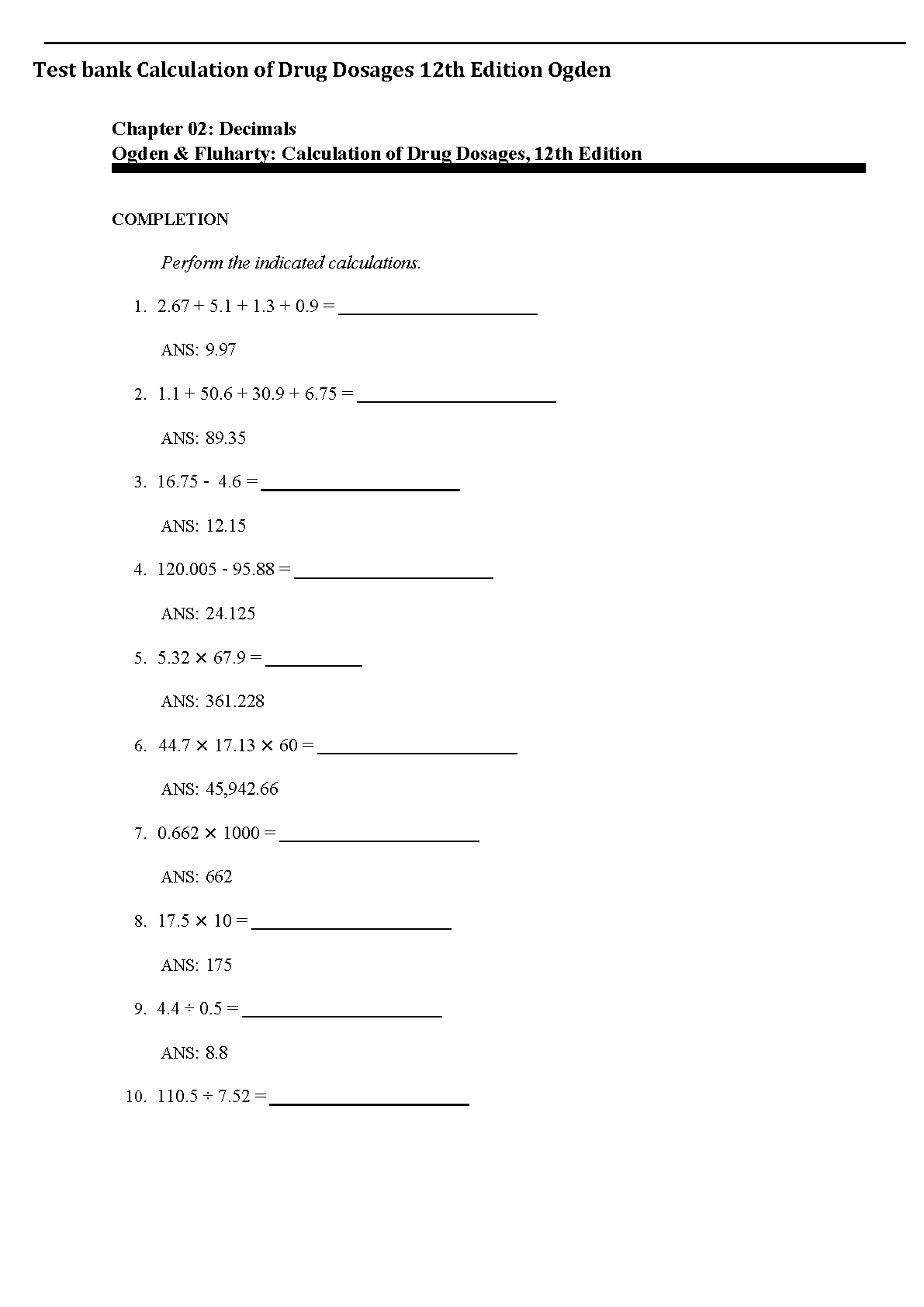 Test bank Calculation of Drug Dosages 12th Edition Ogden

Chapter 02: Decimals
Ogden & Fluharty: Calculation of Drug Dosages, 12th Edition

COMPLETION

Perform the indicated calculations.

1. $2.67 + 5.1 + 1.3 + 0.9 =$ ____________________

ANS: 9.97

2. $1.1 + 50.6 + 30.9 + 6.75 =$ ____________________

ANS: 89.35

3. $16.75 - 4.6 =$ ____________________

ANS: 12.15

4. $120.005 - 95.88 =$ ____________________

ANS: 24.125

5. $5.32 \times 67.9 =$ __________

ANS: 361.228

6. $44.7 \times 17.13 \times 60 =$ ____________________

ANS: 45,942.66

7. $0.662 \times 1000 =$ ____________________

ANS: 662

8. $17.5 \times 10 =$ ____________________

ANS: 175

9. $4.4 \div 0.5 =$ ____________________

ANS: 8.8

10. $110.5 \div 7.52 =$ ____________________